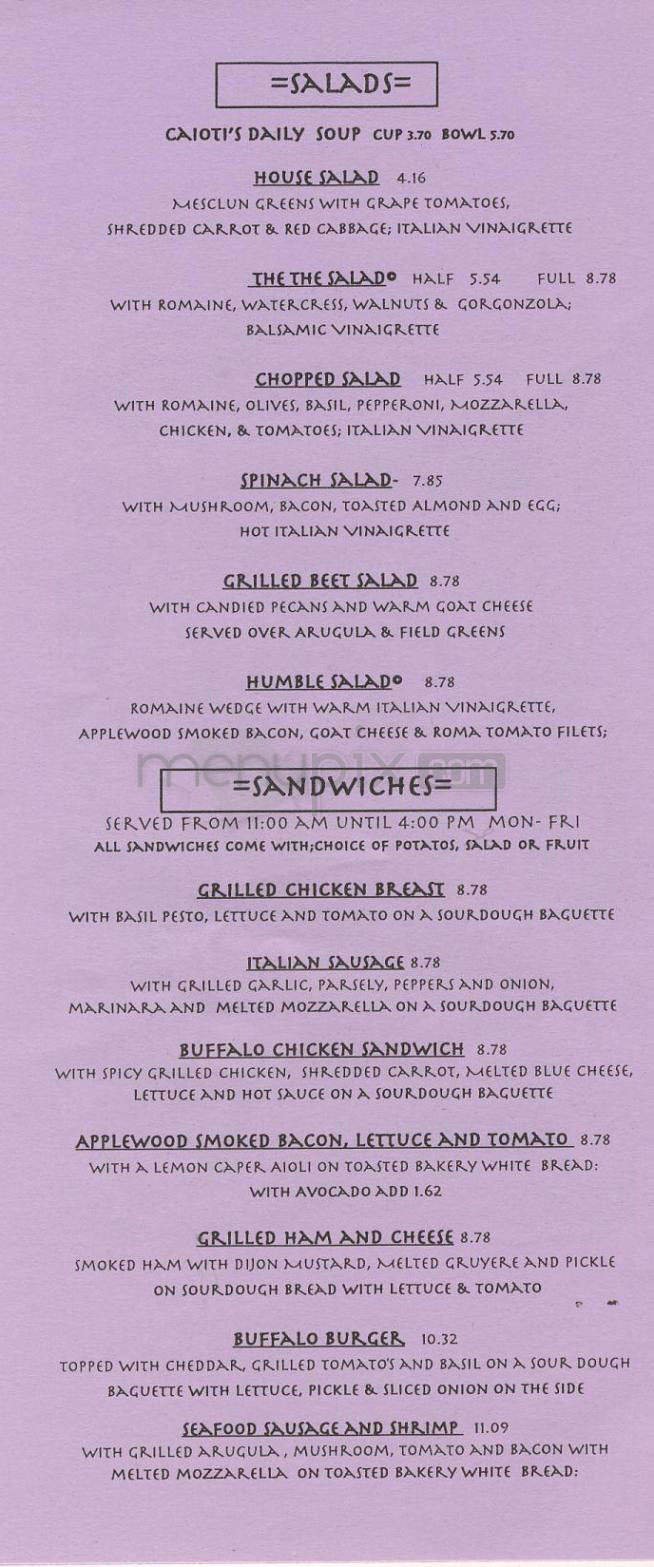 =SALADS=

CAIOTI'S DAILY SOUP CUP 3.70 BOWL 5.70

HOUSE SALAD 4.16
MESCLUN GREENS WITH GRAPE TOMATOES, SHREDDED CARROT & RED CABBAGE; ITALIAN VINAIGRETTE

THE THE SALAD© HALF 5.54 FULL 8.78
WITH ROMAINE, WATERCRESS, WALNUTS & GORGONZOLA; BALSAMIC VINAIGRETTE

CHOPPED SALAD HALF 5.54 FULL 8.78
WITH ROMAINE, OLIVES, BASIL, PEPPERONI, MOZZARELLA, CHICKEN, & TOMATOES; ITALIAN VINAIGRETTE

SPINACH SALAD- 7.85
WITH MUSHROOM, BACON, TOASTED ALMOND AND EGG; HOT ITALIAN VINAIGRETTE

GRILLED BEET SALAD 8.78
WITH CANDIED PECANS AND WARM GOAT CHEESE SERVED OVER ARUGULA & FIELD GREENS

HUMBLE SALAD© 8.78
ROMAINE WEDGE WITH WARM ITALIAN VINAIGRETTE, APPLEWOOD SMOKED BACON, GOAT CHEESE & ROMA TOMATO FILETS;

menupix.com

=SANDWICHES=

SERVED FROM 11:00 AM UNTIL 4:00 PM MON- FRI
ALL SANDWICHES COME WITH;CHOICE OF POTATOS, SALAD OR FRUIT

GRILLED CHICKEN BREAST 8.78
WITH BASIL PESTO, LETTUCE AND TOMATO ON A SOURDOUGH BAGUETTE

ITALIAN SAUSAGE 8.78
WITH GRILLED GARLIC, PARSELY, PEPPERS AND ONION, MARINARA AND MELTED MOZZARELLA ON A SOURDOUGH BAGUETTE

BUFFALO CHICKEN SANDWICH 8.78
WITH SPICY GRILLED CHICKEN, SHREDDED CARROT, MELTED BLUE CHEESE, LETTUCE AND HOT SAUCE ON A SOURDOUGH BAGUETTE

APPLEWOOD SMOKED BACON, LETTUCE AND TOMATO 8.78
WITH A LEMON CAPER AIOLI ON TOASTED BAKERY WHITE BREAD: WITH AVOCADO ADD 1.62

GRILLED HAM AND CHEESE 8.78
SMOKED HAM WITH DIJON MUSTARD, MELTED GRUYERE AND PICKLE ON SOURDOUGH BREAD WITH LETTUCE & TOMATO

BUFFALO BURGER 10.32
TOPPED WITH CHEDDAR, GRILLED TOMATO'S AND BASIL ON A SOUR DOUGH BAGUETTE WITH LETTUCE, PICKLE & SLICED ONION ON THE SIDE

SEAFOOD SAUSAGE AND SHRIMP 11.09
WITH GRILLED ARUGULA , MUSHROOM, TOMATO AND BACON WITH MELTED MOZZARELLA ON TOASTED BAKERY WHITE BREAD: